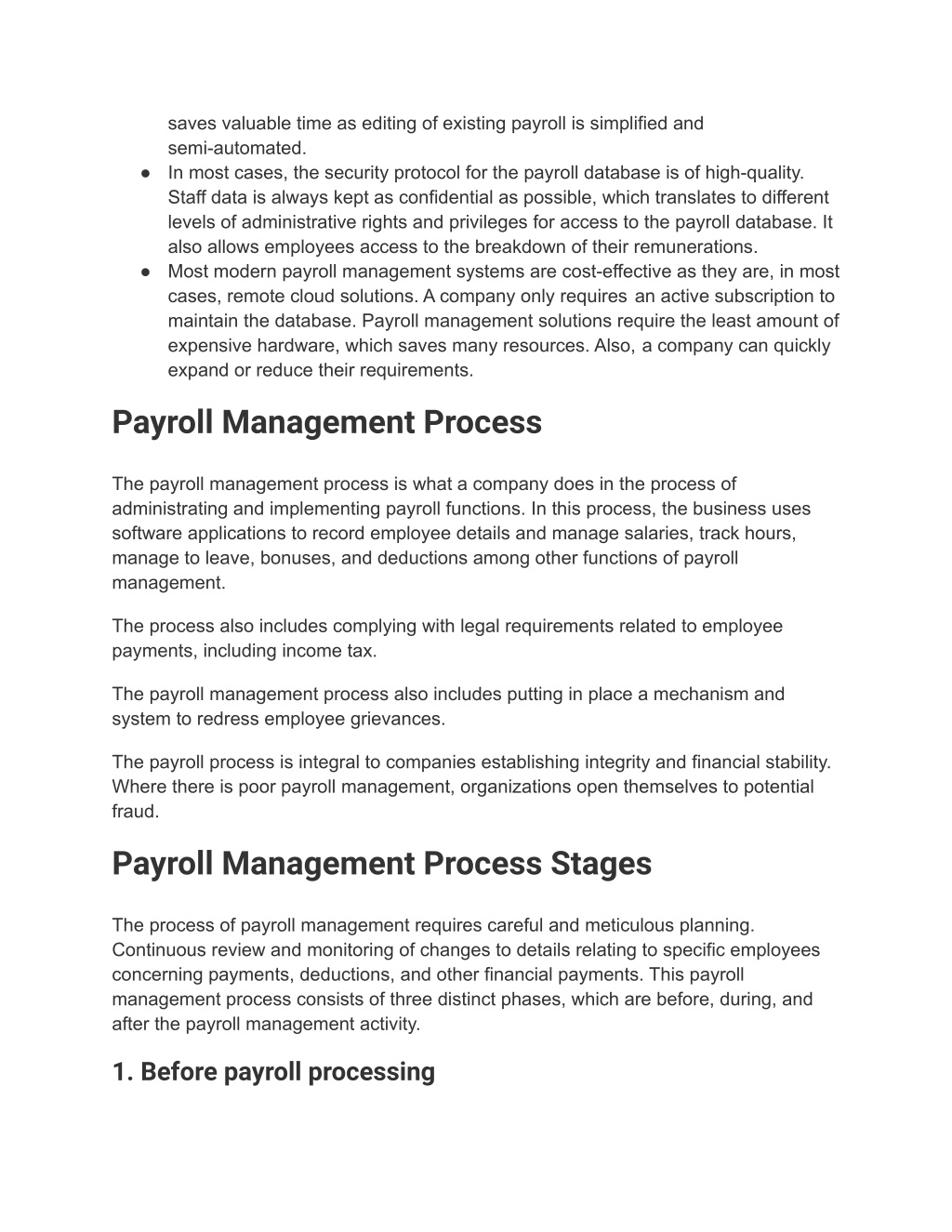 saves valuable time as editing of existing payroll is simplified and semi-automated.

● In most cases, the security protocol for the payroll database is of high-quality. Staff data is always kept as confidential as possible, which translates to different levels of administrative rights and privileges for access to the payroll database. It also allows employees access to the breakdown of their remunerations.

● Most modern payroll management systems are cost-effective as they are, in most cases, remote cloud solutions. A company only requires an active subscription to maintain the database. Payroll management solutions require the least amount of expensive hardware, which saves many resources. Also, a company can quickly expand or reduce their requirements.

Payroll Management Process

The payroll management process is what a company does in the process of administrating and implementing payroll functions. In this process, the business uses software applications to record employee details and manage salaries, track hours, manage to leave, bonuses, and deductions among other functions of payroll management.

The process also includes complying with legal requirements related to employee payments, including income tax.

The payroll management process also includes putting in place a mechanism and system to redress employee grievances.

The payroll process is integral to companies establishing integrity and financial stability. Where there is poor payroll management, organizations open themselves to potential fraud.

Payroll Management Process Stages

The process of payroll management requires careful and meticulous planning. Continuous review and monitoring of changes to details relating to specific employees concerning payments, deductions, and other financial payments. This payroll management process consists of three distinct phases, which are before, during, and after the payroll management activity.

1. Before payroll processing